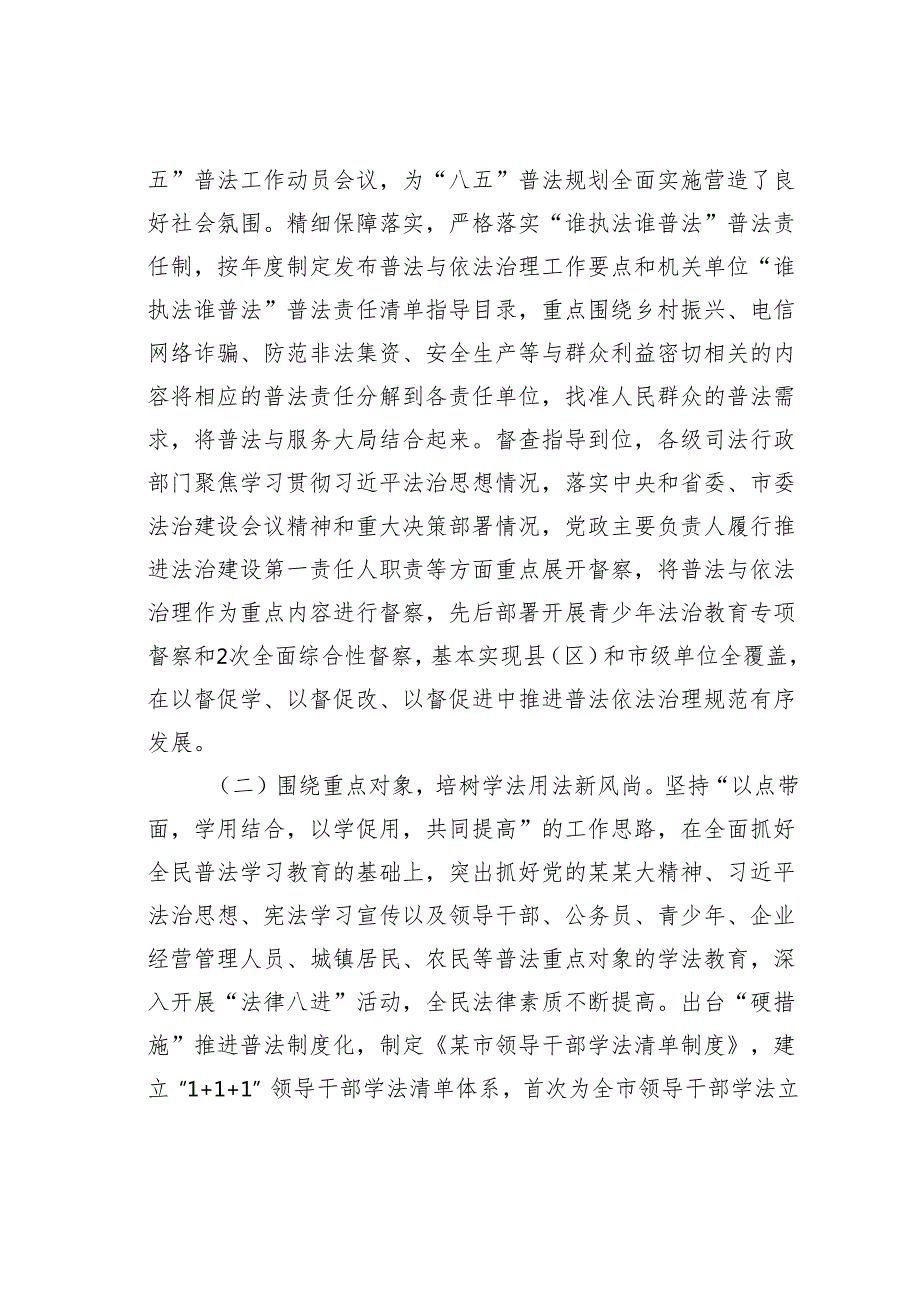 五”普法工作动员会议，为“八五”普法规划全面实施营造了良好社会氛围。精细保障落实，严格落实“谁执法谁普法”普法责任制，按年度制定发布普法与依法治理工作要点和机关单位“谁执法谁普法”普法责任清单指导目录，重点围绕乡村振兴、电信网络诈骗、防范非法集资、安全生产等与群众利益密切相关的内容将相应的普法责任分解到各责任单位，找准人民群众的普法需求，将普法与服务大局结合起来。督查指导到位，各级司法行政部门聚焦学习贯彻习近平法治思想情况，落实中央和省委、市委法治建设会议精神和重大决策部署情况，党政主要负责人履行推进法治建设第一责任人职责等方面重点展开督察，将普法与依法治理作为重点内容进行督察，先后部署开展青少年法治教育专项督察和2次全面综合性督察，基本实现县（区）和市级单位全覆盖，在以督促学、以督促改、以督促进中推进普法依法治理规范有序发展。

（二）围绕重点对象，培树学法用法新风尚。坚持“以点带面，学用结合，以学促用，共同提高”的工作思路，在全面抓好全民普法学习教育的基础上，突出抓好党的某某大精神、习近平法治思想、宪法学习宣传以及领导干部、公务员、青少年、企业经营管理人员、城镇居民、农民等普法重点对象的学法教育，深入开展“法律八进”活动，全民法律素质不断提高。出台“硬措施”推进普法制度化，制定《某市领导干部学法清单制度》，建立“1+1+1”领导干部学法清单体系，首次为全市领导干部学法立